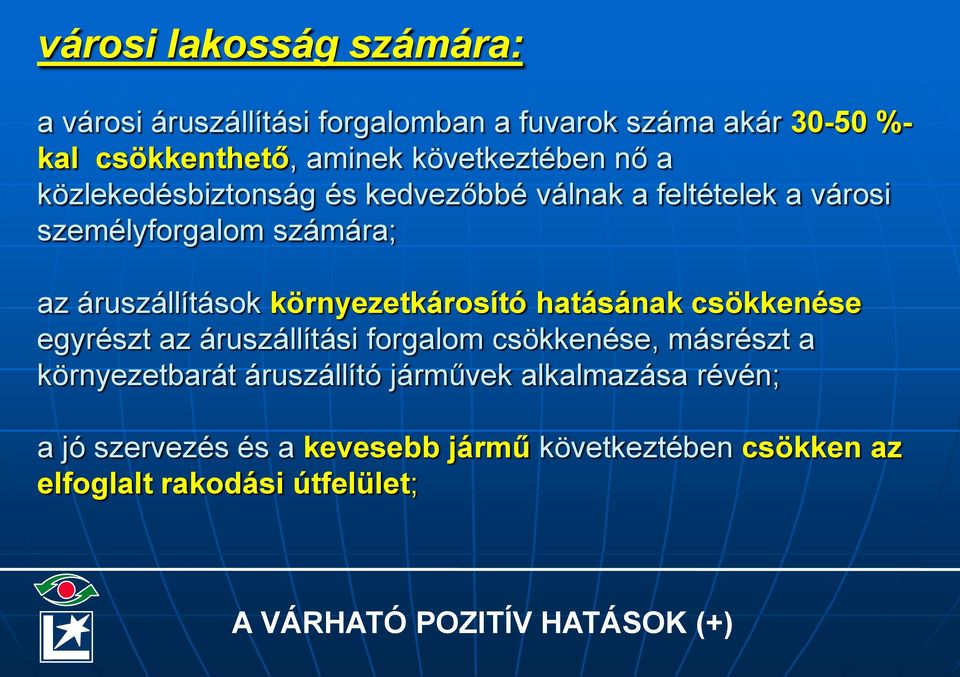 városi lakosság számára:

a városi áruszállítási forgalomban a fuvarok száma akár 30-50 %-kal csökkenthető, aminek következtében nő a közlekedésbiztonság és kedvezőbbé válnak a feltételek a városi személyforgalom számára;

az áruszállítások környezetkárosító hatásának csökkenése egyrészt az áruszállítási forgalom csökkenése, másrészt a környezetbarát áruszállító járművek alkalmazása révén;

a jó szervezés és a kevesebb jármű következtében csökken az elfoglalt rakodási útfelület;

A VÁRHATÓ POZITÍV HATÁSOK (+)